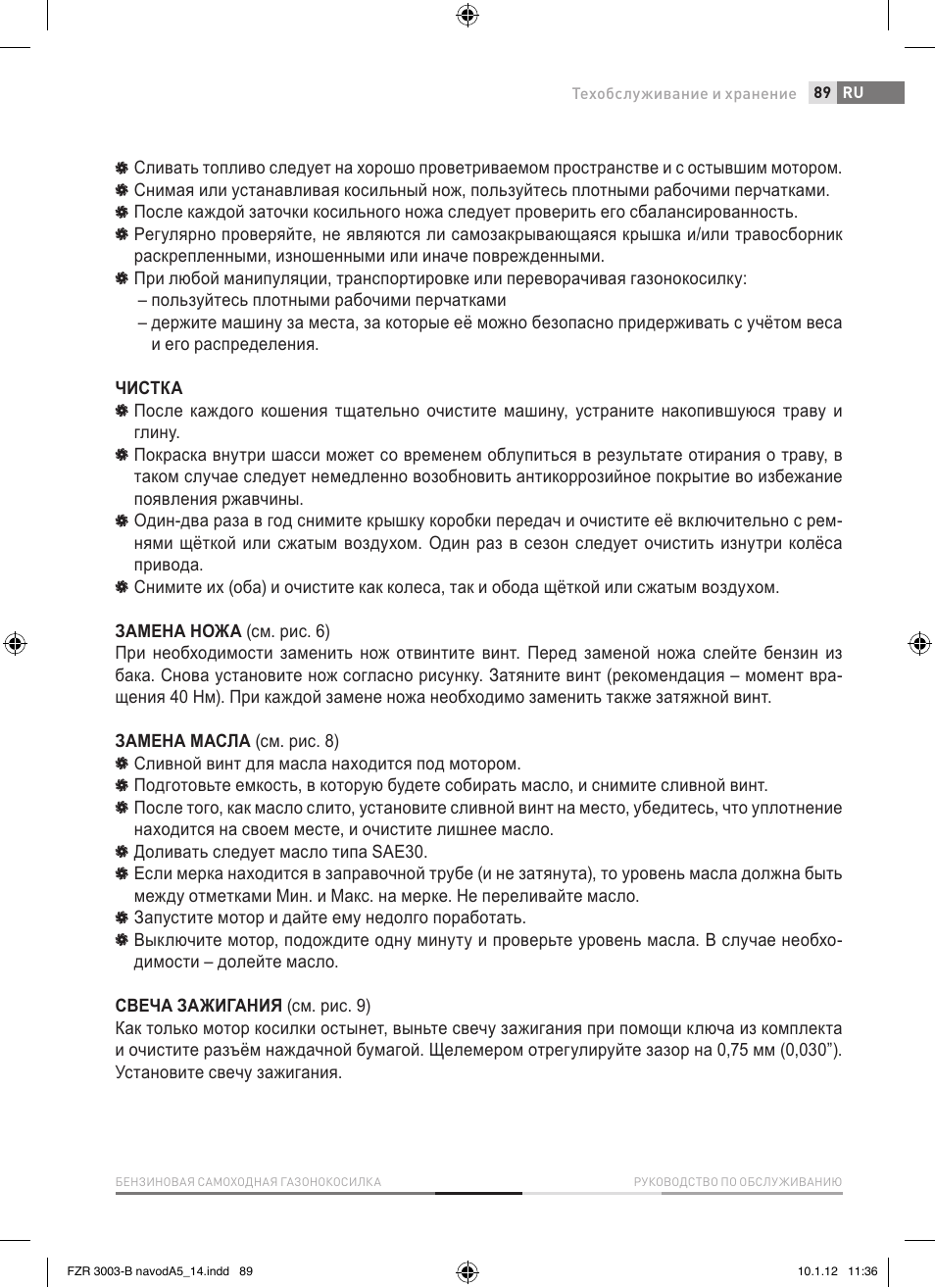 Техобслуживание и хранение 89 RU

Сливать топливо следует на хорошо проветриваемом пространстве и с остывшим мотором.
Снимая или устанавливая косильный нож, пользуйтесь плотными рабочими перчатками.
После каждой заточки косильного ножа следует проверить его сбалансированность.
Регулярно проверяйте, не являются ли самозакрывающаяся крышка и/или травосборник раскрепленными, изношенными или иначе поврежденными.
При любой манипуляции, транспортировке или переворачивая газонокосилку:
– пользуйтесь плотными рабочими перчатками
– держите машину за места, за которые её можно безопасно придерживать с учётом веса и его распределения.

ЧИСТКА
После каждого кошения тщательно очистите машину, устраните накопившуюся траву и глину.
Покраска внутри шасси может со временем облупиться в результате отирания о траву, в таком случае следует немедленно возобновить антикоррозийное покрытие во избежание появления ржавчины.
Один-два раза в год снимите крышку коробки передач и очистите её включительно с ремнями щёткой или сжатым воздухом. Один раз в сезон следует очистить изнутри колёса привода.
Снимите их (оба) и очистите как колеса, так и обода щёткой или сжатым воздухом.

ЗАМЕНА НОЖА (см. рис. 6)
При необходимости заменить нож отвинтите винт. Перед заменой ножа слейте бензин из бака. Снова установите нож согласно рисунку. Затяните винт (рекомендация – момент вращения 40 Нм). При каждой замене ножа необходимо заменить также затяжной винт.

ЗАМЕНА МАСЛА (см. рис. 8)
Сливной винт для масла находится под мотором.
Подготовьте емкость, в которую будете собирать масло, и снимите сливной винт.
После того, как масло слито, установите сливной винт на место, убедитесь, что уплотнение находится на своем месте, и очистите лишнее масло.
Доливать следует масло типа SAE30.
Если мерка находится в заправочной трубе (и не затянута), то уровень масла должна быть между отметками Мин. и Макс. на мерке. Не переливайте масло.
Запустите мотор и дайте ему недолго поработать.
Выключите мотор, подождите одну минуту и проверьте уровень масла. В случае необходимости – долейте масло.

СВЕЧА ЗАЖИГАНИЯ (см. рис. 9)
Как только мотор косилки остынет, выньте свечу зажигания при помощи ключа из комплекта и очистите разъём наждачной бумагой. Щелемером отрегулируйте зазор на 0,75 мм (0,030”). Установите свечу зажигания.

БЕНЗИНОВАЯ САМОХОДНАЯ ГАЗОНОКОСИЛКА
РУКОВОДСТВО ПО ОБСЛУЖИВАНИЮ

FZR 3003-B navodA5_14.indd 89
10.1.12 11:36